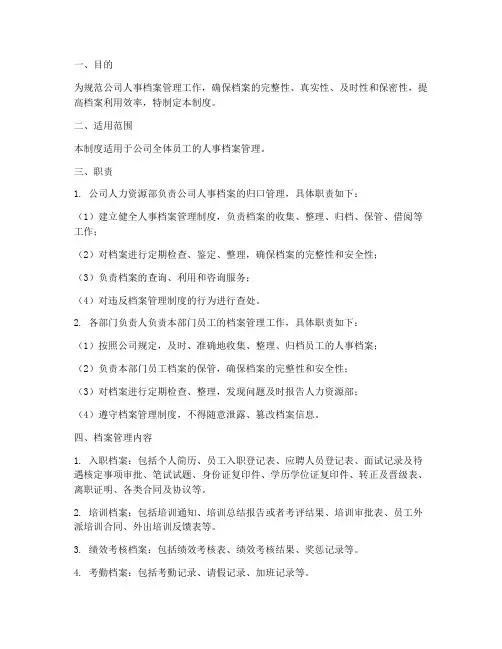 一、目的

为规范公司人事档案管理工作，确保档案的完整性、真实性、及时性和保密性，提高档案利用效率，特制定本制度。

二、适用范围

本制度适用于公司全体员工的人事档案管理。

三、职责

1. 公司人力资源部负责公司人事档案的归口管理，具体职责如下：

（1）建立健全人事档案管理制度，负责档案的收集、整理、归档、保管、借阅等工作；

（2）对档案进行定期检查、鉴定、整理，确保档案的完整性和安全性；

（3）负责档案的查询、利用和咨询服务；

（4）对违反档案管理制度的行为进行查处。

2. 各部门负责人负责本部门员工的档案管理工作，具体职责如下：

（1）按照公司规定，及时、准确地收集、整理、归档员工的人事档案；

（2）负责本部门员工档案的保管，确保档案的完整性和安全性；

（3）对档案进行定期检查、整理，发现问题及时报告人力资源部；

（4）遵守档案管理制度，不得随意泄露、篡改档案信息。

四、档案管理内容

1. 入职档案：包括个人简历、员工入职登记表、应聘人员登记表、面试记录及待遇核定事项审批、笔试试题、身份证复印件、学历学位证复印件、转正及晋级表、离职证明、各类合同及协议等。

2. 培训档案：包括培训通知、培训总结报告或者考评结果、培训审批表、员工外派培训合同、外出培训反馈表等。

3. 绩效考核档案：包括绩效考核表、绩效考核结果、奖惩记录等。

4. 考勤档案：包括考勤记录、请假记录、加班记录等。